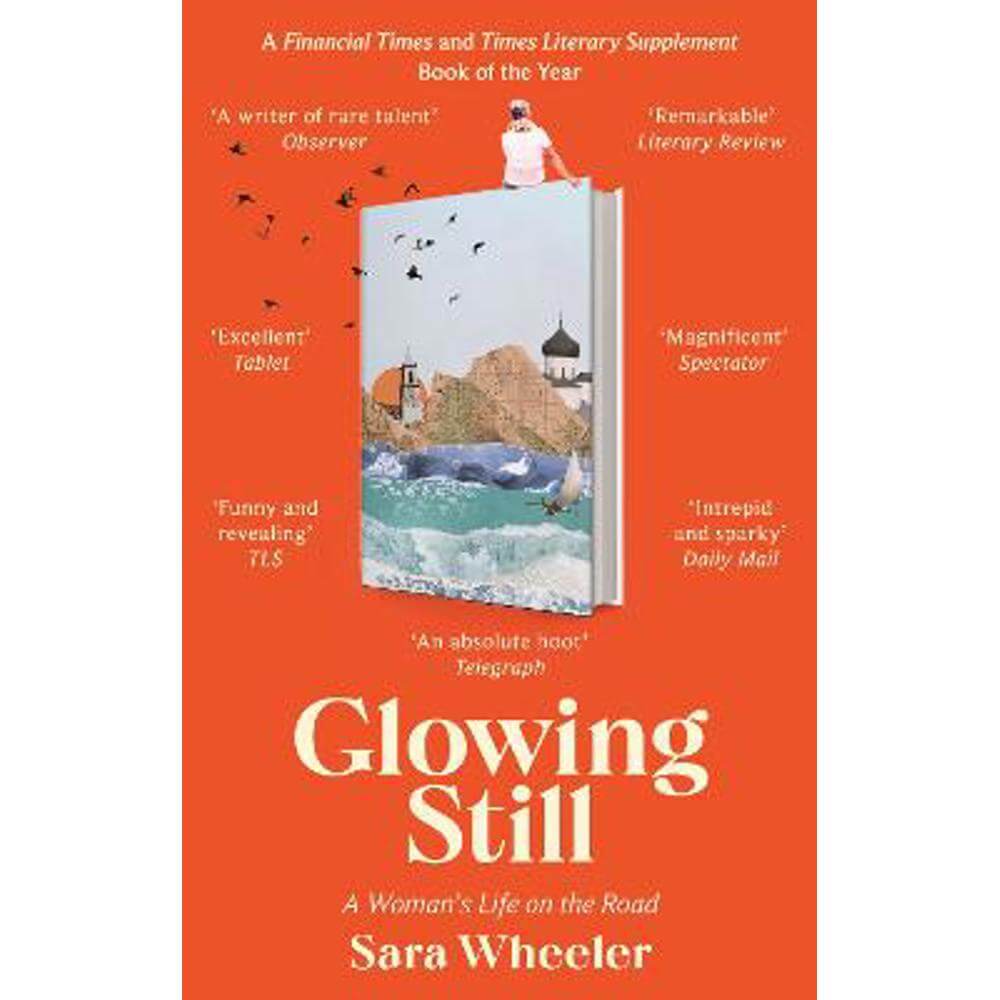 A Financial Times and Times Literary Supplement Book of the Year

'A writer of rare talent'
Observer

'Remarkable'
Literary Review

'Excellent'
Tablet

'Magnificent'
Spectator

'Funny and revealing'
TLS

'Intrepid and sparky'
Daily Mail

'An absolute hoot'
Telegraph

Glowing Still

A Woman's Life on the Road

Sara Wheeler